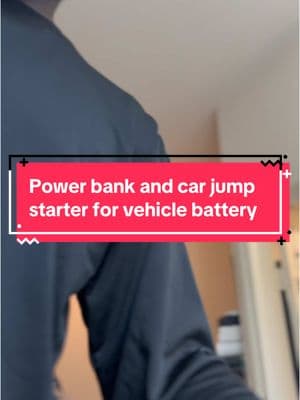 Power bank and car jump starter for vehicle battery